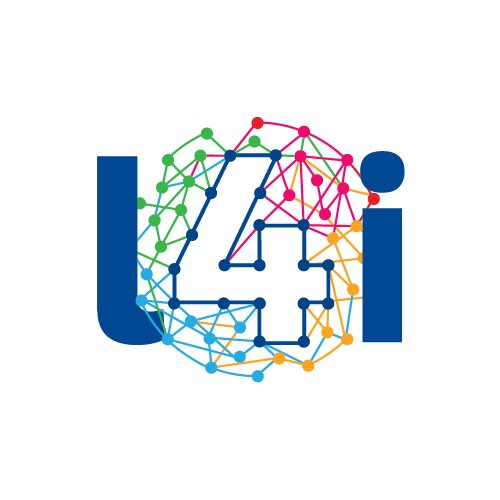 U4i